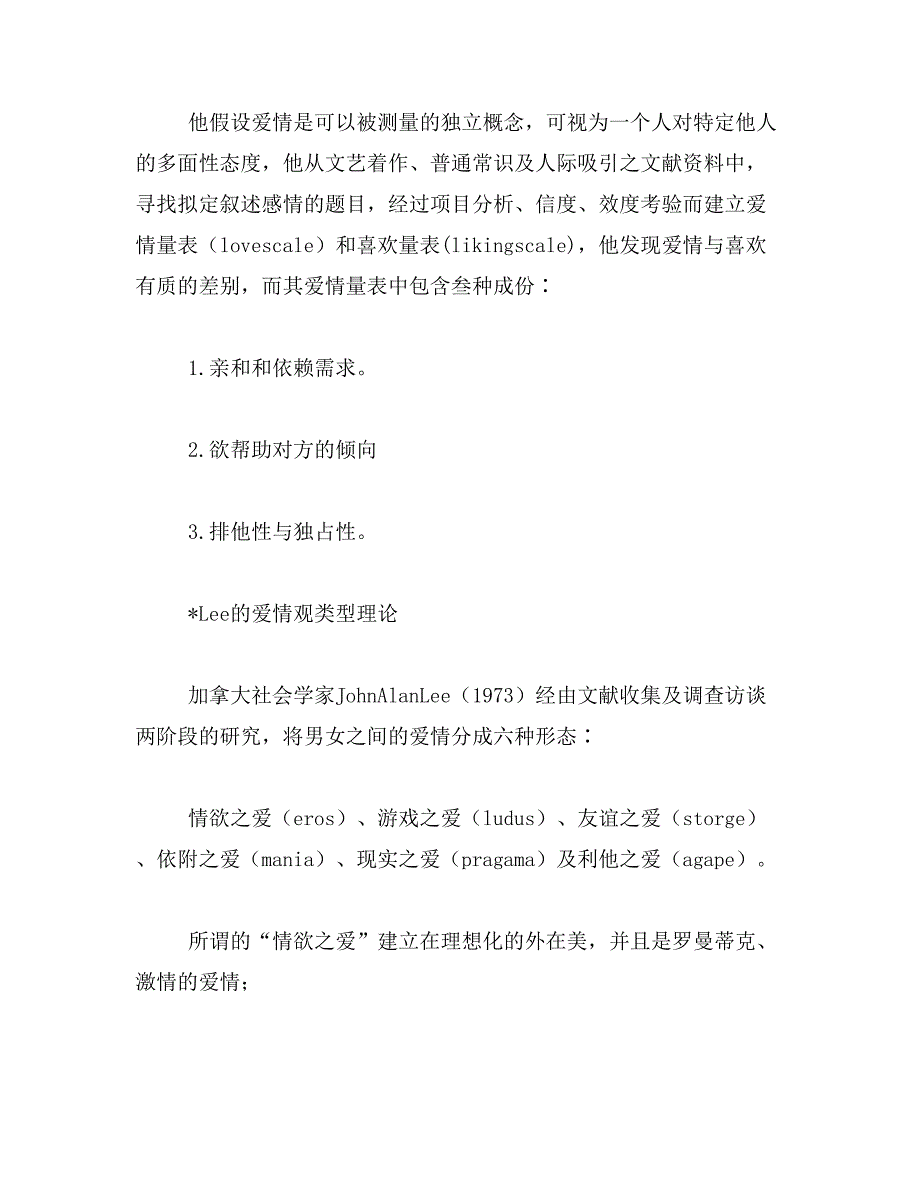 他假设爱情是可以被测量的独立概念，可视为一个人对特定他人的多面性态度，他从文艺着作、普通常识及人际吸引之文献资料中，寻找拟定叙述感情的题目，经过项目分析、信度、效度考验而建立爱情量表（lovescale）和喜欢量表(likingscale)，他发现爱情与喜欢有质的差别，而其爱情量表中包含叁种成份：

1.亲和和依赖需求。

2.欲帮助对方的倾向

3.排他性与独占性。

*Lee的爱情观类型理论

加拿大社会学家JohnAlanLee（1973）经由文献收集及调查访谈两阶段的研究，将男女之间的爱情分成六种形态：

情欲之爱（eros）、游戏之爱（ludus）、友谊之爱（storge）、依附之爱（mania）、现实之爱（pragama）及利他之爱（agape）。

所谓的“情欲之爱”建立在理想化的外在美，并且是罗曼蒂克、激情的爱情；